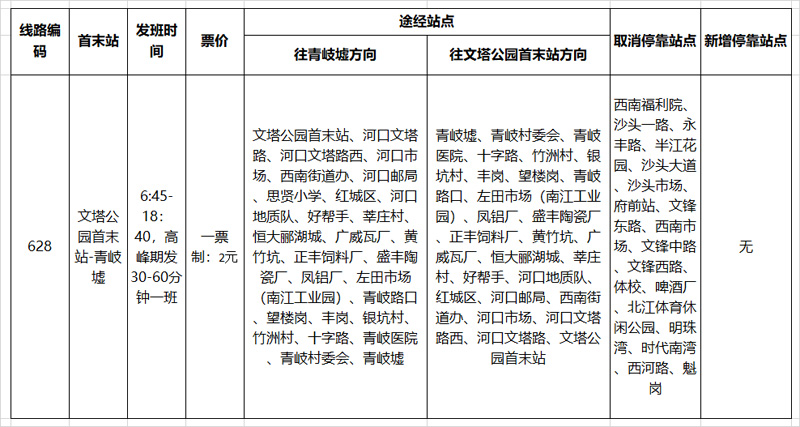 | 线路编码 | 首末站 | 发班时间 | 票价 | 途经站点 往青岐墟方向 | 途经站点 往文塔公园首末站方向 | 取消停靠站点 | 新增停靠站点 |
|---|---|---|---|---|---|---|---|
| 628 | 文塔公园首末站-青岐墟 | 6:45-18:40，高峰期发30-60分钟一班 | 一票制：2元 | 文塔公园首末站、河口文塔路、河口文塔路西、河口市场、西南街道办、河口邮局、思贤小学、红城区、河口地质队、好帮手、莘庄村、恒大郦湖城、广威瓦厂、黄竹坑、正丰饲料厂、盛丰陶瓷厂、凤铝厂、左田市场（南江工业园）、青岐路口、望楼岗、丰岗、银坑村、竹洲村、十字路、青岐医院、青岐村委会、青岐墟 | 青岐墟、青岐村委会、青岐医院、十字路、竹洲村、银坑村、丰岗、望楼岗、青岐路口、左田市场（南江工业园）、凤铝厂、盛丰陶瓷厂、正丰饲料厂、黄竹坑、广威瓦厂、恒大郦湖城、莘庄村、好帮手、河口地质队、红城区、河口邮局、西南街道办、河口市场、河口文塔路西、河口文塔路、文塔公园首末站 | 西南福利院、沙头一路、永丰路、半江花园、沙头大道、沙头市场、府前站、文锋东路、西南市场、文锋中路、文锋西路、体校、啤酒厂、北江体育休闲公园、明珠湾、时代南湾、西河路、魁岗 | 无 |